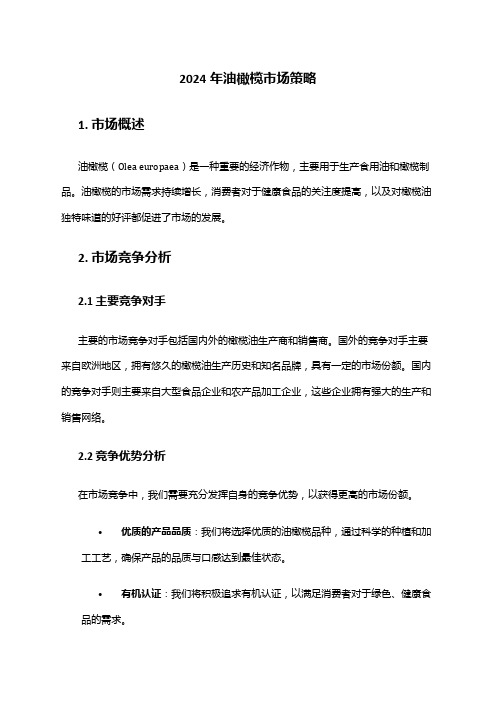 2024 年油橄榄市场策略

1. 市场概述

油橄榄（Olea europaea）是一种重要的经济作物，主要用于生产食用油和橄榄制品。油橄榄的市场需求持续增长，消费者对于健康食品的关注度提高，以及对橄榄油独特味道的好评都促进了市场的发展。

2. 市场竞争分析

2.1 主要竞争对手

主要的市场竞争对手包括国内外的橄榄油生产商和销售商。国外的竞争对手主要来自欧洲地区，拥有悠久的橄榄油生产历史和知名品牌，具有一定的市场份额。国内的竞争对手则主要来自大型食品企业和农产品加工企业，这些企业拥有强大的生产和销售网络。

2.2 竞争优势分析

在市场竞争中，我们需要充分发挥自身的竞争优势，以获得更高的市场份额。

• 优质的产品品质：我们将选择优质的油橄榄品种，通过科学的种植和加工工艺，确保产品的品质与口感达到最佳状态。

• 有机认证：我们将积极追求有机认证，以满足消费者对于绿色、健康食品的需求。